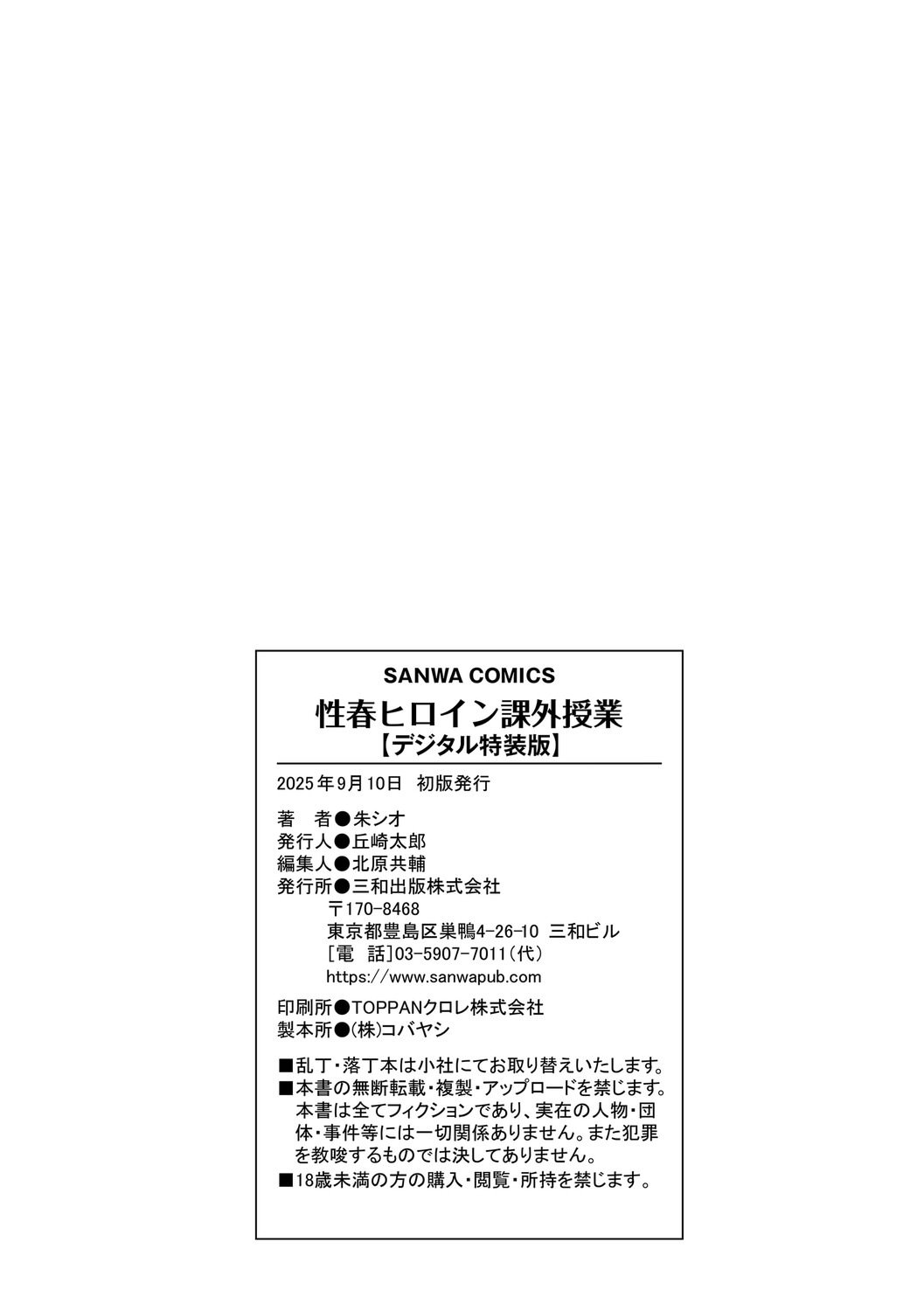 SANWA COMICS
性春ヒロイン課外授業
【デジタル特装版】

2025年9月10日　初版発行

著　者●朱シオ
発行人●丘崎太郎
編集人●北原共輔
発行所●三和出版株式会社
〒170-8468
東京都豊島区巣鴨4-26-10 三和ビル
[電　話]03-5907-7011(代)
https://www.sanwapub.com

印刷所●TOPPANクロレ株式会社
製本所●(株)コバヤシ

■乱丁・落丁本は小社にてお取り替えいたします。
■本書の無断転載・複製・アップロードを禁じます。本書は全てフィクションであり、実在の人物・団体・事件等には一切関係ありません。また犯罪を教唆するものでは決してありません。
■18歳未満の方の購入・閲覧・所持を禁じます。